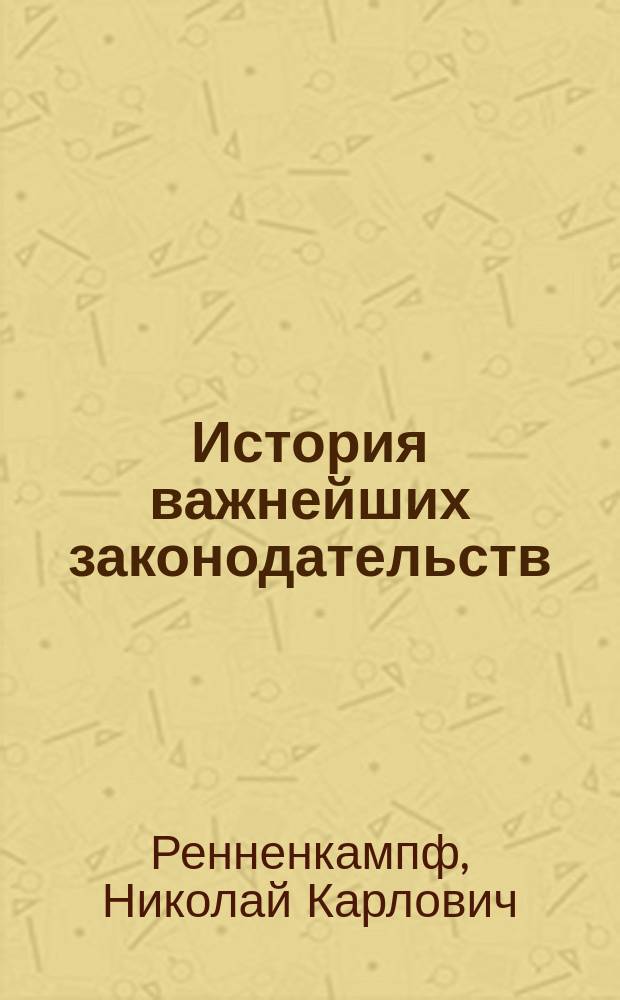 История важнейших законодательств

Ренненкампф, Николай Карлович